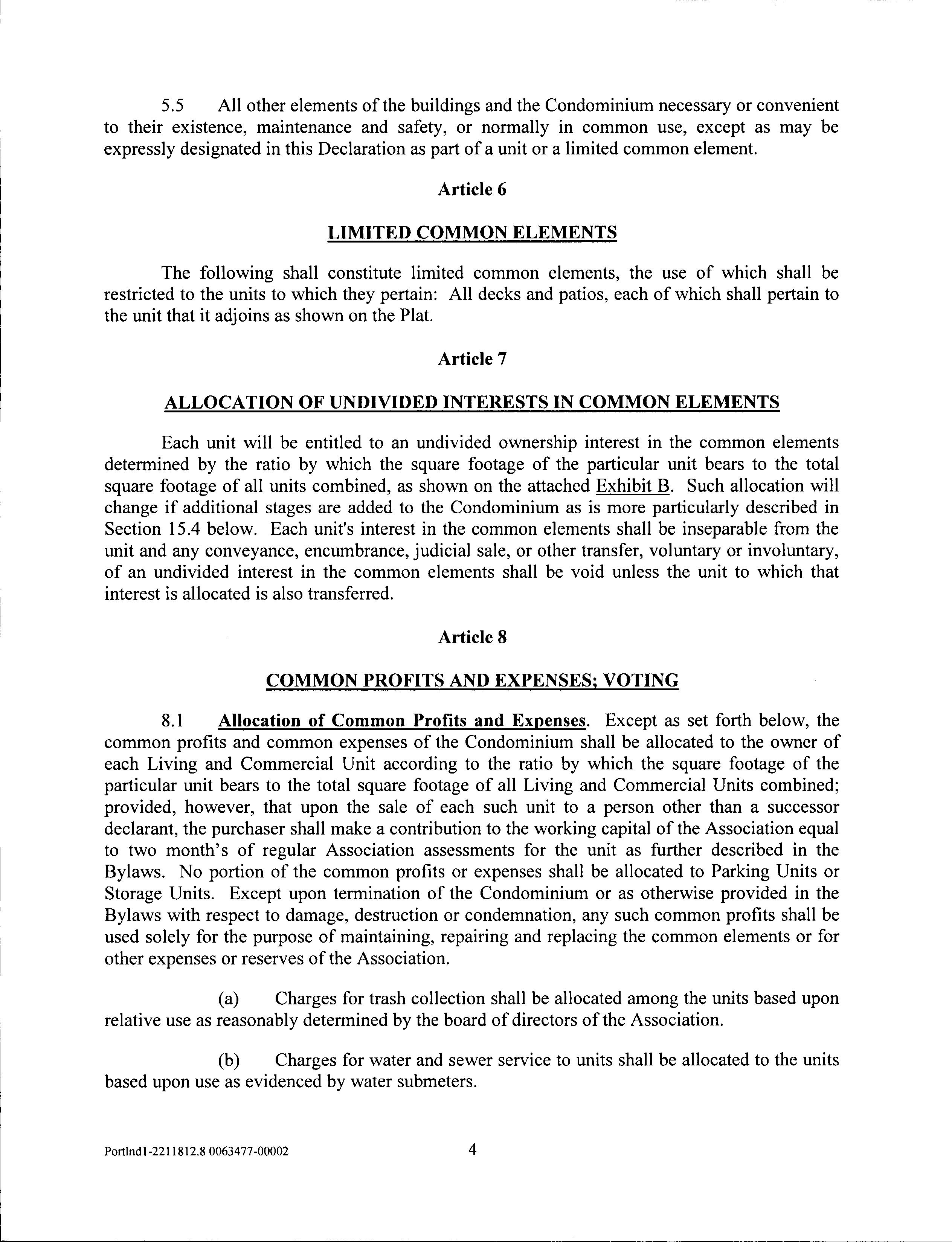 5.5 All other elements of the buildings and the Condominium necessary or convenient to their existence, maintenance and safety, or normally in common use, except as may be expressly designated in this Declaration as part of a unit or a limited common element.

Article 6

LIMITED COMMON ELEMENTS

The following shall constitute limited common elements, the use of which shall be restricted to the units to which they pertain: All decks and patios, each of which shall pertain to the unit that it adjoins as shown on the Plat.

Article 7

ALLOCATION OF UNDIVIDED INTERESTS IN COMMON ELEMENTS

Each unit will be entitled to an undivided ownership interest in the common elements determined by the ratio by which the square footage of the particular unit bears to the total square footage of all units combined, as shown on the attached Exhibit B. Such allocation will change if additional stages are added to the Condominium as is more particularly described in Section 15.4 below. Each unit's interest in the common elements shall be inseparable from the unit and any conveyance, encumbrance, judicial sale, or other transfer, voluntary or involuntary, of an undivided interest in the common elements shall be void unless the unit to which that interest is allocated is also transferred.

Article 8

COMMON PROFITS AND EXPENSES; VOTING

8.1 Allocation of Common Profits and Expenses. Except as set forth below, the common profits and common expenses of the Condominium shall be allocated to the owner of each Living and Commercial Unit according to the ratio by which the square footage of the particular unit bears to the total square footage of all Living and Commercial Units combined; provided, however, that upon the sale of each such unit to a person other than a successor declarant, the purchaser shall make a contribution to the working capital of the Association equal to two month's of regular Association assessments for the unit as further described in the Bylaws. No portion of the common profits or expenses shall be allocated to Parking Units or Storage Units. Except upon termination of the Condominium or as otherwise provided in the Bylaws with respect to damage, destruction or condemnation, any such common profits shall be used solely for the purpose of maintaining, repairing and replacing the common elements or for other expenses or reserves of the Association.

(a) Charges for trash collection shall be allocated among the units based upon relative use as reasonably determined by the board of directors of the Association.

(b) Charges for water and sewer service to units shall be allocated to the units based upon use as evidenced by water submeters.

Portlnd1-2211812.8 0063477-00002 4